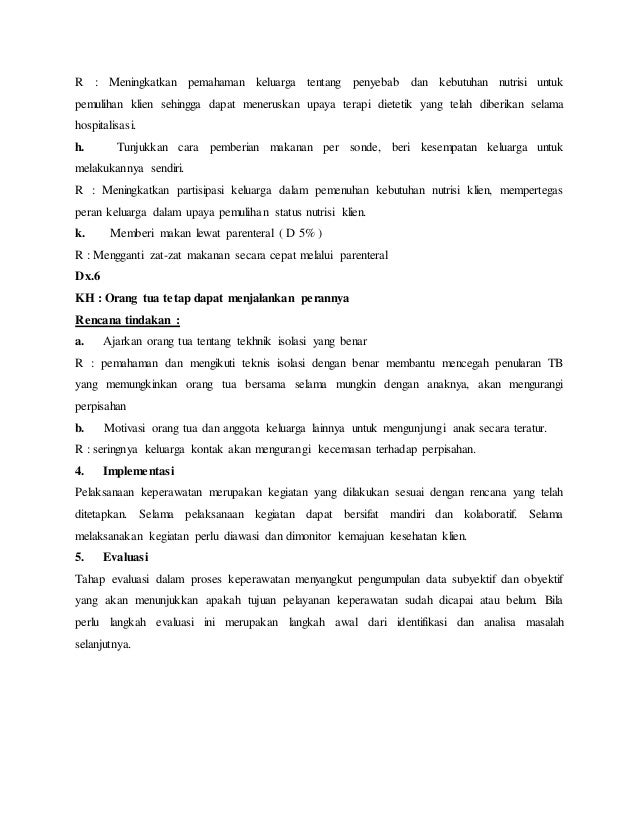 R : Meningkatkan pemahaman keluarga tentang penyebab dan kebutuhan nutrisi untuk pemulihan klien sehingga dapat meneruskan upaya terapi dietetik yang telah diberikan selama hospitalisasi.

h. Tunjukkan cara pemberian makanan per sonde, beri kesempatan keluarga untuk melakukannya sendiri.

R : Meningkatkan partisipasi keluarga dalam pemenuhan kebutuhan nutrisi klien, mempertegas peran keluarga dalam upaya pemulihan status nutrisi klien.

k. Memberi makan lewat parenteral ( D 5% )

R : Mengganti zat-zat makanan secara cepat melalui parenteral

Dx.6

KH : Orang tua tetap dapat menjalankan perannya

Rencana tindakan :

a. Ajarkan orang tua tentang tekhnik isolasi yang benar

R : pemahaman dan mengikuti teknis isolasi dengan benar membantu mencegah penularan TB yang memungkinkan orang tua bersama selama mungkin dengan anaknya, akan mengurangi perpisahan

b. Motivasi orang tua dan anggota keluarga lainnya untuk mengunjungi anak secara teratur.

R : seringnya keluarga kontak akan mengurangi kecemasan terhadap perpisahan.

4. Implementasi

Pelaksanaan keperawatan merupakan kegiatan yang dilakukan sesuai dengan rencana yang telah ditetapkan. Selama pelaksanaan kegiatan dapat bersifat mandiri dan kolaboratif. Selama melaksanakan kegiatan perlu diawasi dan dimonitor kemajuan kesehatan klien.

5. Evaluasi

Tahap evaluasi dalam proses keperawatan menyangkut pengumpulan data subyektif dan obyektif yang akan menunjukkan apakah tujuan pelayanan keperawatan sudah dicapai atau belum. Bila perlu langkah evaluasi ini merupakan langkah awal dari identifikasi dan analisa masalah selanjutnya.